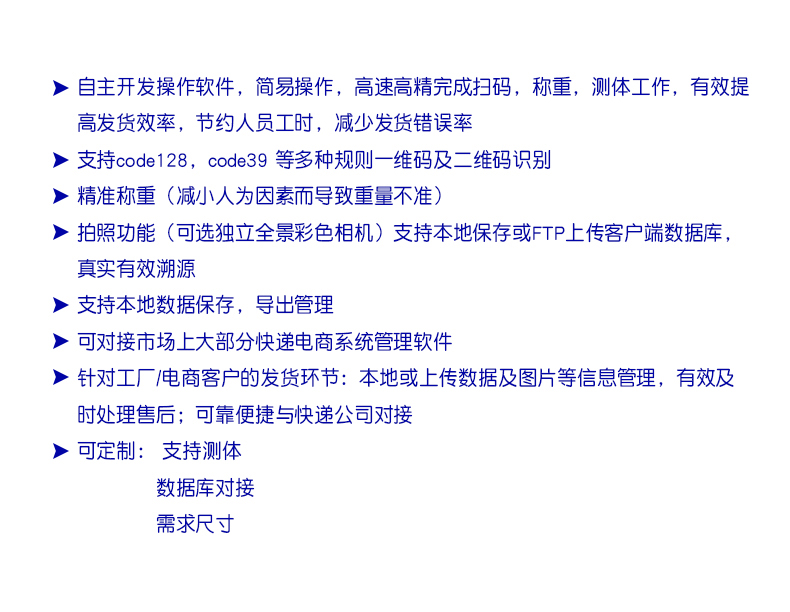 ➤ 自主开发操作软件，简易操作，高速高精完成扫码，称重，测体工作，有效提高发货效率，节约人员工时，减少发货错误率

➤ 支持code128，code39 等多种规则一维码及二维码识别

➤ 精准称重（减小人为因素而导致重量不准）

➤ 拍照功能（可选独立全景彩色相机）支持本地保存或FTP上传客户端数据库，真实有效溯源

➤ 支持本地数据保存，导出管理

➤ 可对接市场上大部分快递电商系统管理软件

➤ 针对工厂/电商客户的发货环节：本地或上传数据及图片等信息管理，有效及时处理售后；可靠便捷与快递公司对接

➤ 可定制： 支持测体
数据库对接
需求尺寸